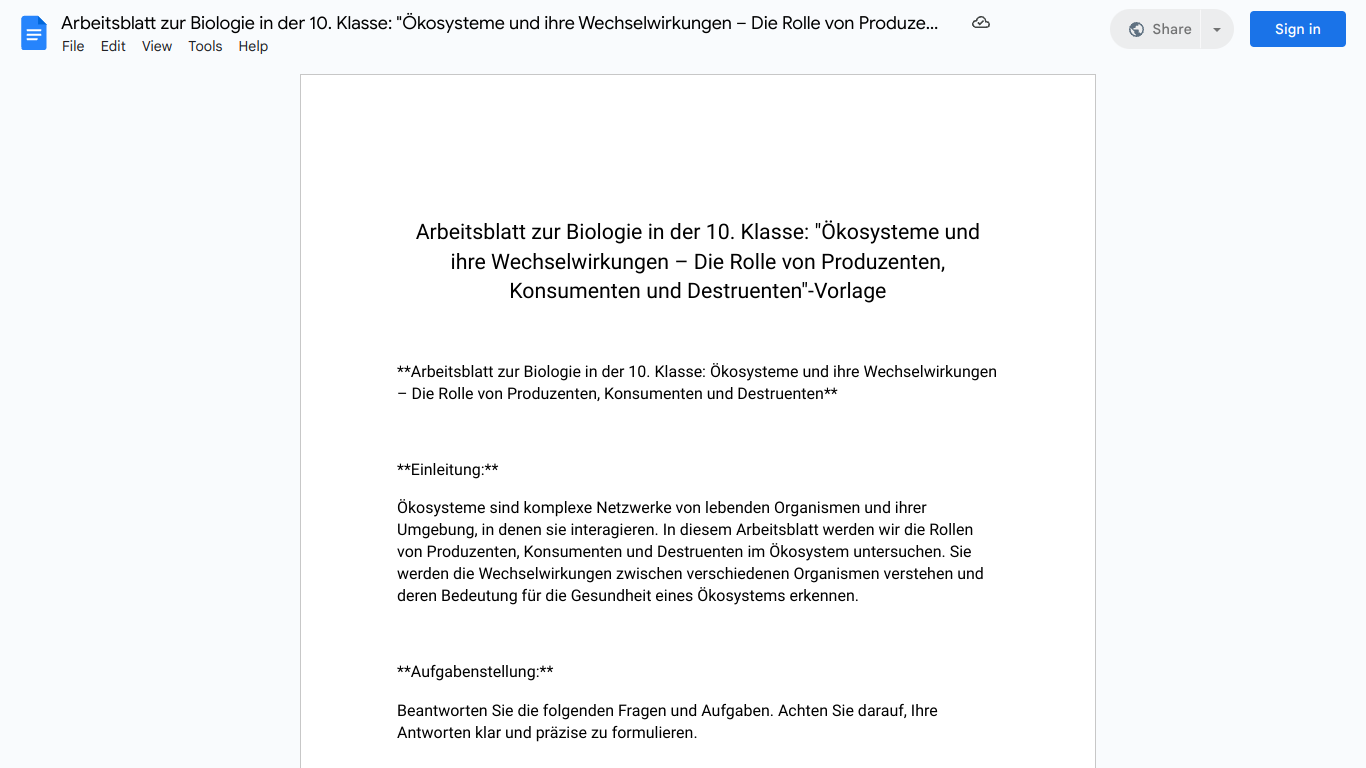 Arbeitsblatt zur Biologie in der 10. Klasse: "Ökosysteme und ihre Wechselwirkungen – Die Rolle von Produze...
File Edit View Tools Help
Share
Sign in

Arbeitsblatt zur Biologie in der 10. Klasse: "Ökosysteme und ihre Wechselwirkungen – Die Rolle von Produzenten, Konsumenten und Destruenten"-Vorlage

**Arbeitsblatt zur Biologie in der 10. Klasse: Ökosysteme und ihre Wechselwirkungen – Die Rolle von Produzenten, Konsumenten und Destruenten**

**Einleitung:**

Ökosysteme sind komplexe Netzwerke von lebenden Organismen und ihrer Umgebung, in denen sie interagieren. In diesem Arbeitsblatt werden wir die Rollen von Produzenten, Konsumenten und Destruenten im Ökosystem untersuchen. Sie werden die Wechselwirkungen zwischen verschiedenen Organismen verstehen und deren Bedeutung für die Gesundheit eines Ökosystems erkennen.

**Aufgabenstellung:**

Beantworten Sie die folgenden Fragen und Aufgaben. Achten Sie darauf, Ihre Antworten klar und präzise zu formulieren.